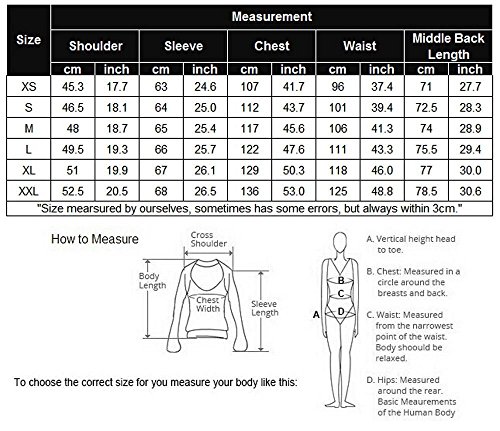 | Size | Measurement | | | | | | | | | |
|---|---|---|---|---|---|---|---|---|---|---|
| | Shoulder | | Sleeve | | Chest | | Waist | | Middle Back Length | |
| | cm | inch | cm | inch | cm | inch | cm | inch | cm | inch |
| XS | 45.3 | 17.7 | 63 | 24.6 | 107 | 41.7 | 96 | 37.4 | 71 | 27.7 |
| S | 46.5 | 18.1 | 64 | 25.0 | 112 | 43.7 | 101 | 39.4 | 72.5 | 28.3 |
| M | 48 | 18.7 | 65 | 25.4 | 117 | 45.6 | 106 | 41.3 | 74 | 28.9 |
| L | 49.5 | 19.3 | 66 | 25.7 | 122 | 47.6 | 111 | 43.3 | 75.5 | 29.4 |
| XL | 51 | 19.9 | 67 | 26.1 | 129 | 50.3 | 118 | 46.0 | 77 | 30.0 |
| XXL | 52.5 | 20.5 | 68 | 26.5 | 136 | 53.0 | 125 | 48.8 | 78.5 | 30.6 |

"Size mearsured by ourselves, sometimes has some errors, but always within 3cm."

How to Measure

Cross Shoulder

Body Length

Chest Width

Sleeve Length

To choose the correct size for you measure your body like this:

A

B

C

D

A. Vertical height head to toe.

B. Chest: Measured in a circle around the breasts and back.

C. Waist: Measured from the narrowest point of the waist. Body shoould be relaxed.

D. Hips: Measured around the rear. Basic Meaurements of the Human Body